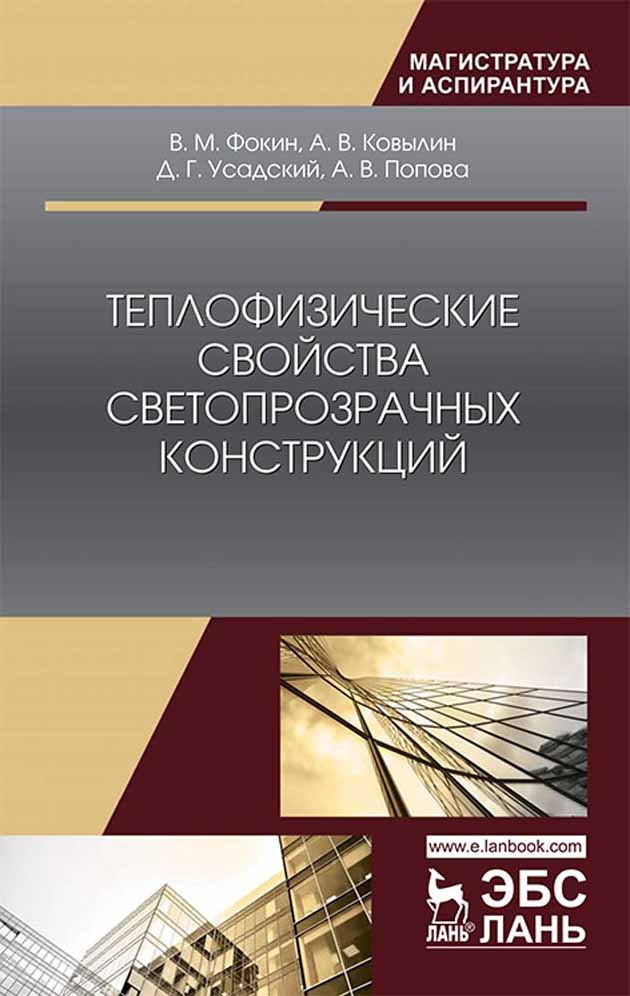 МАГИСТРАТУРА
И АСПИРАНТУРА

В. М. Фокин, А. В. Ковылин
Д. Г. Усадский, А. В. Попова

ТЕПЛОФИЗИЧЕСКИЕ СВОЙСТВА СВЕТОПРОЗРАЧНЫХ КОНСТРУКЦИЙ

www.e.lanbook.com

ЛАНЬ®

ЭБС
ЛАНЬ